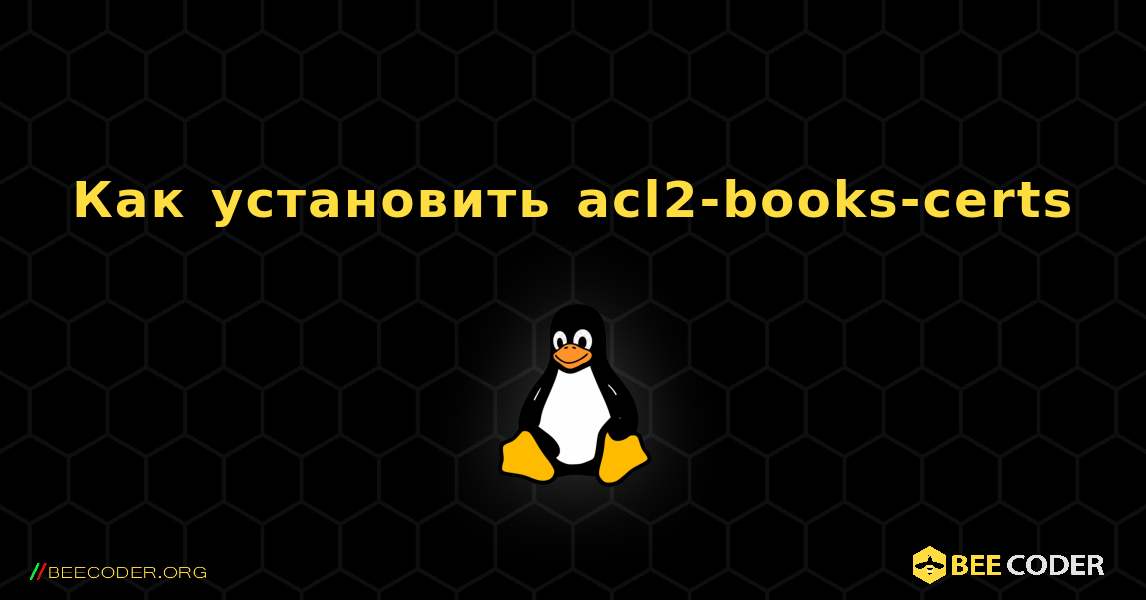 Как установить acl2-books-certs

//BEECODER.ORG

BEE CODER